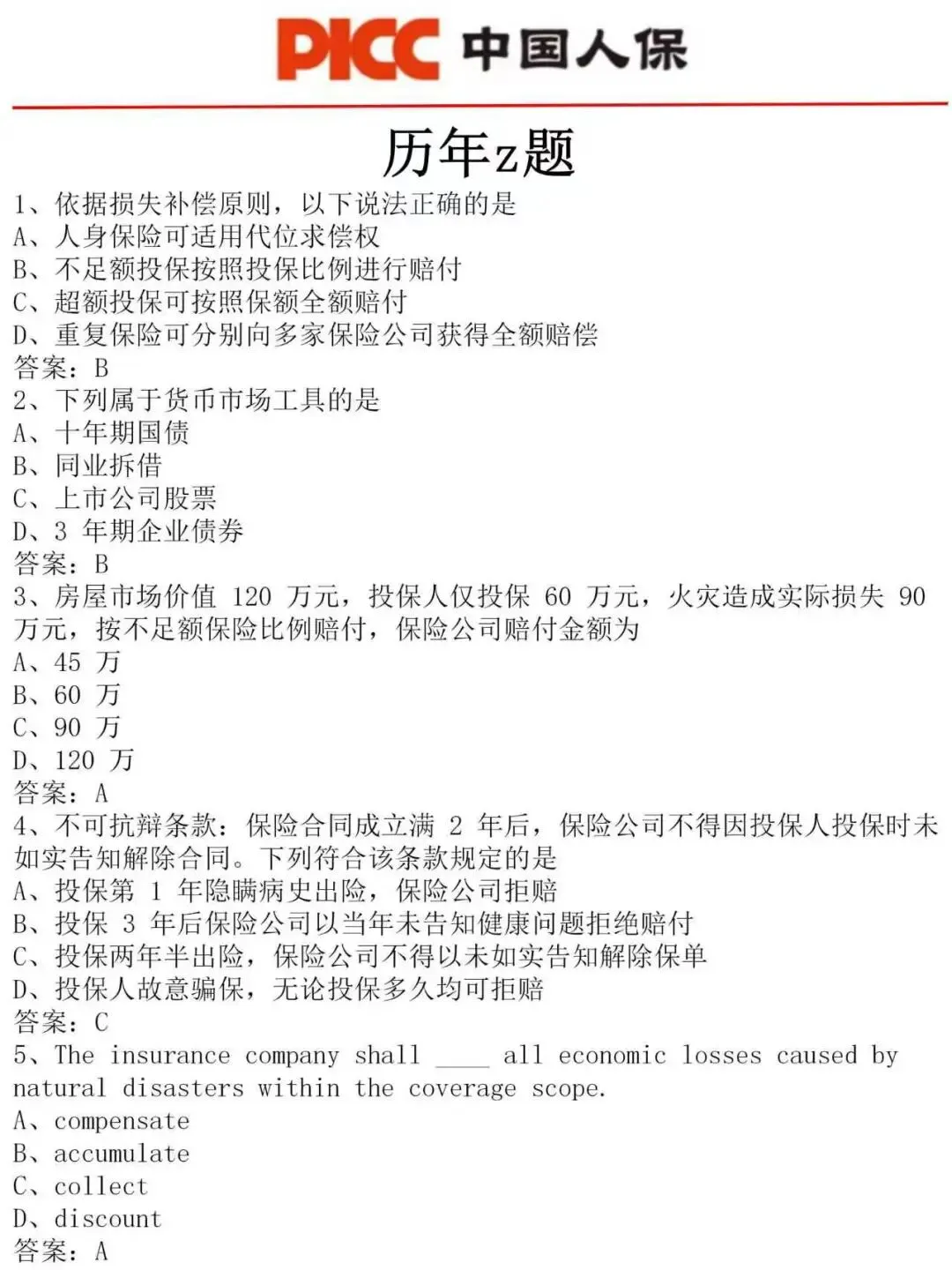 PICC 中国人保

历年z题

1、依据损失补偿原则，以下说法正确的是
A、人身保险可适用代位求偿权
B、不足额投保按照投保比例进行赔付
C、超额投保可按照保额全额赔付
D、重复保险可分别向多家保险公司获得全额赔偿
答案：B
2、下列属于货币市场工具的是
A、十年期国债
B、同业拆借
C、上市公司股票
D、3 年期企业债券
答案：B
3、房屋市场价值 120 万元，投保人仅投保 60 万元，火灾造成实际损失 90 万元，按不足额保险比例赔付，保险公司赔付金额为
A、45 万
B、60 万
C、90 万
D、120 万
答案：A
4、不可抗辩条款：保险合同成立满 2 年后，保险公司不得因投保人投保时未如实告知解除合同。下列符合该条款规定的是
A、投保第 1 年隐瞒病史出险，保险公司拒赔
B、投保 3 年后保险公司以当年未告知健康问题拒绝赔付
C、投保两年半出险，保险公司不得以未如实告知解除保单
D、投保人故意骗保，无论投保多久均可拒赔
答案：C
5、The insurance company shall ____ all economic losses caused by natural disasters within the coverage scope.
A、compensate
B、accumulate
C、collect
D、discount
答案：A